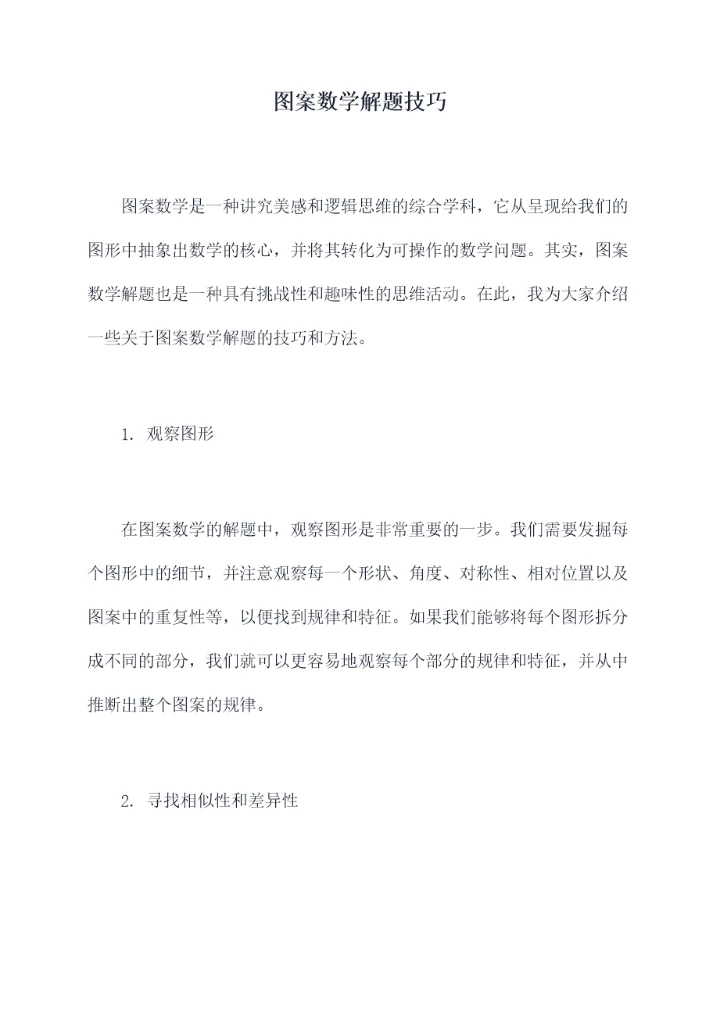 图案数学解题技巧

图案数学是一种讲究美感和逻辑思维的综合学科，它从呈现给我们的图形中抽象出数学的核心，并将其转化为可操作的数学问题。其实，图案数学解题也是一种具有挑战性和趣味性的思维活动。在此，我为大家介绍一些关于图案数学解题的技巧和方法。

1. 观察图形

在图案数学的解题中，观察图形是非常重要的一步。我们需要发掘每个图形中的细节，并注意观察每一个形状、角度、对称性、相对位置以及图案中的重复性等，以便找到规律和特征。如果我们能够将每个图形拆分成不同的部分，我们就可以更容易地观察每个部分的规律和特征，并从中推断出整个图案的规律。

2. 寻找相似性和差异性